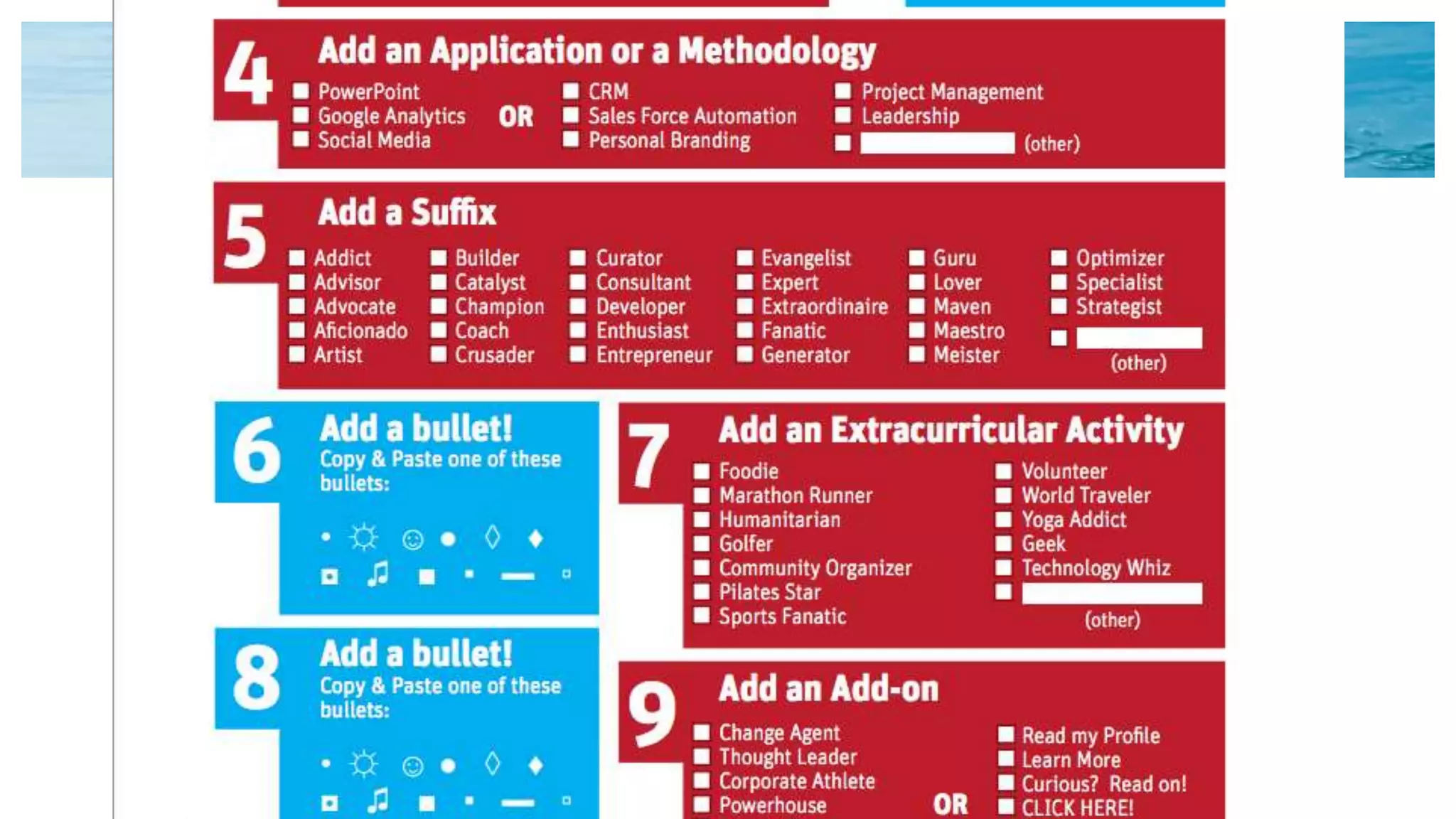 4 Add an Application or a Methodology

PowerPoint
Google Analytics
Social Media

OR

CRM
Sales Force Automation
Personal Branding

Project Management
Leadership
(other)

5 Add a Suffix

Addict
Advisor
Advocate
Aficionado
Artist

Builder
Catalyst
Champion
Coach
Crusader

Curator
Consultant
Developer
Enthusiast
Entrepreneur

Evangelist
Expert
Extraordinaire
Fanatic
Generator

Guru
Lover
Maven
Maestro
Meister

Optimizer
Specialist
Strategist
(other)

6 Add a bullet!
Copy & Paste one of these bullets:

• ☼ ☺ ● ◊ ♦
◘ ♫ ■ ▪ ▬ ▫

7 Add an Extracurricular Activity

Foodie
Marathon Runner
Humanitarian
Golfer
Community Organizer
Pilates Star
Sports Fanatic

Volunteer
World Traveler
Yoga Addict
Geek
Technology Whiz
(other)

8 Add a bullet!
Copy & Paste one of these bullets:

• ☼ ☺ ● ◊ ♦
◘ ♫ ■ ▪ ▬ ▫

9 Add an Add-on

Change Agent
Thought Leader
Corporate Athlete
Powerhouse

OR

Read my Profile
Learn More
Curious? Read on!
CLICK HERE!